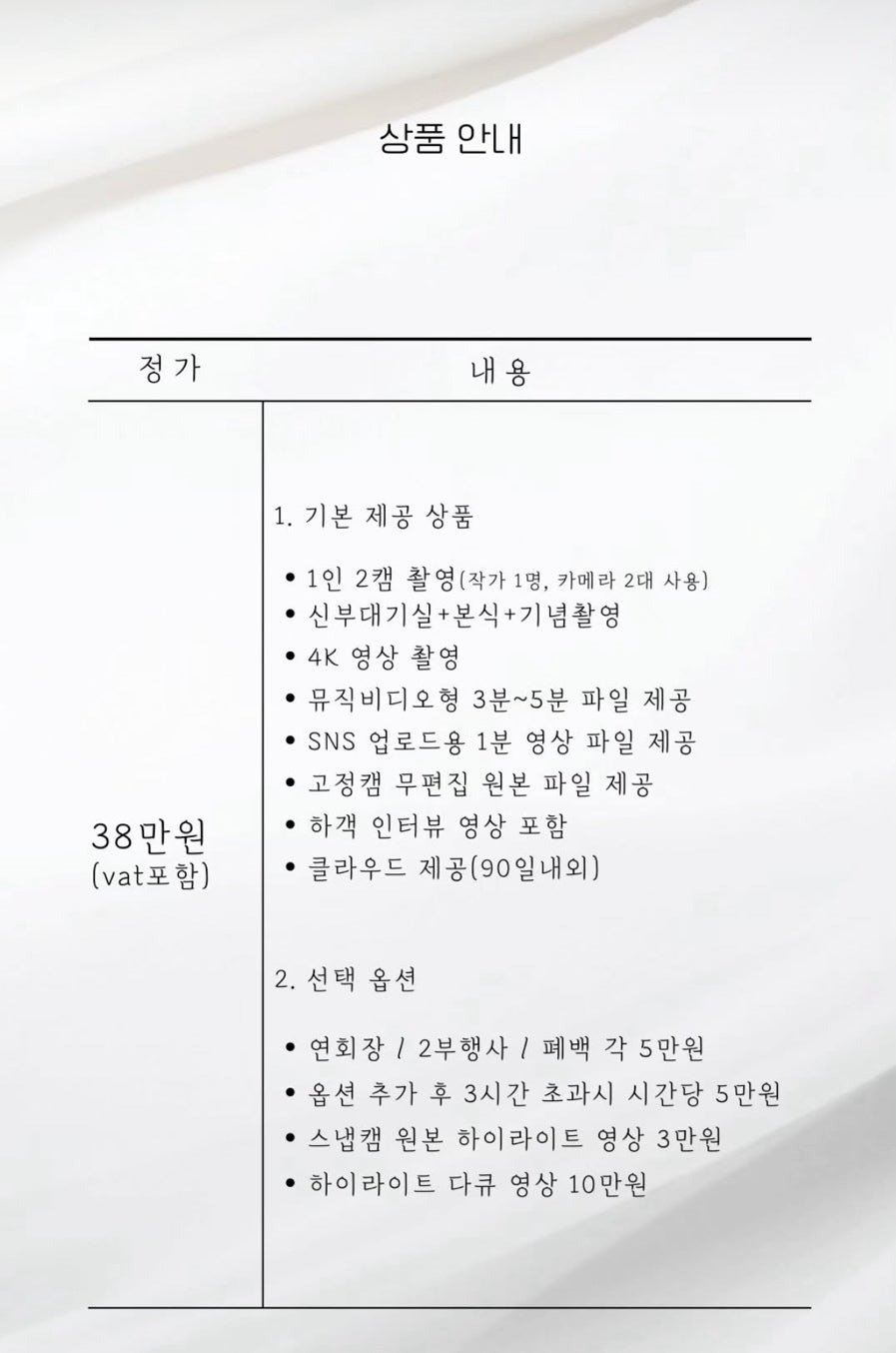 상품 안내

| 정가 | 내용 |
|---|---|
| 38만원 (vat포함) | 1. 기본 제공 상품<br>• 1인 2캠 촬영(작가 1명, 카메라 2대 사용)<br>• 신부대기실+본식+기념촬영<br>• 4K 영상 촬영<br>• 뮤직비디오형 3분~5분 파일 제공<br>• SNS 업로드용 1분 영상 파일 제공<br>• 고정캠 무편집 원본 파일 제공<br>• 하객 인터뷰 영상 포함<br>• 클라우드 제공(90일내외)<br><br>2. 선택 옵션<br>• 연회장 / 2부행사 / 폐백 각 5만원<br>• 옵션 추가 후 3시간 초과시 시간당 5만원<br>• 스냅캠 원본 하이라이트 영상 3만원<br>• 하이라이트 다큐 영상 10만원 |